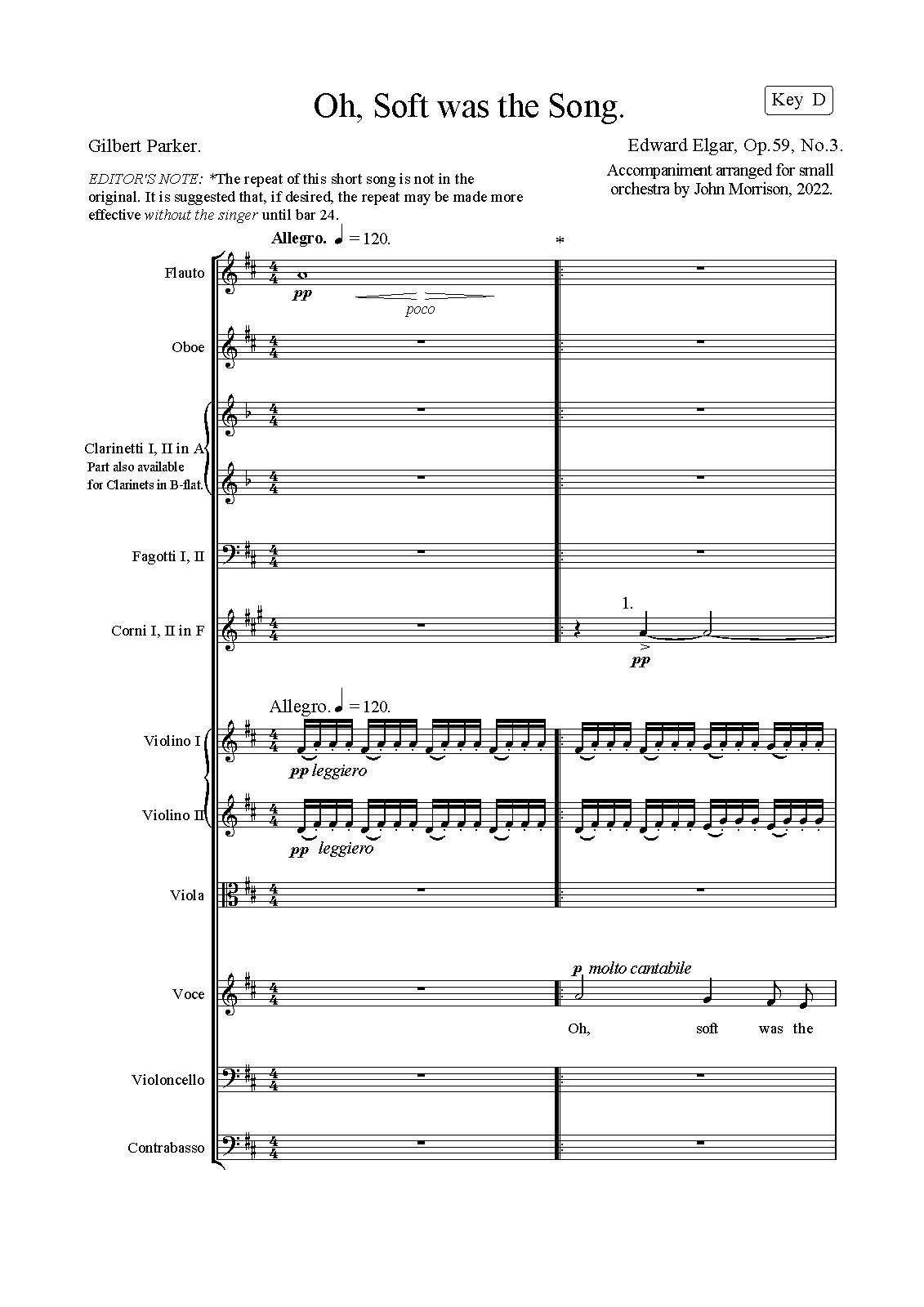 Oh, Soft was the Song.

Key D

Gilbert Parker.

Edward Elgar, Op.59, No.3.

EDITOR'S NOTE: *The repeat of this short song is not in the original. It is suggested that, if desired, the repeat may be made more effective without the singer until bar 24.

Accompaniment arranged for small orchestra by John Morrison, 2022.

Allegro. ♩ = 120.

*

Flauto

pp

poco

Oboe

Clarinetti I, II in A
Part also available for Clarinets in B-flat.

Fagotti I, II

Corni I, II in F

1.

pp

Allegro. ♩ = 120.

Violino I

pp leggiero

Violino II

pp leggiero

Viola

Voce

p molto cantabile

Oh, soft was the

Violoncello

Contrabasso